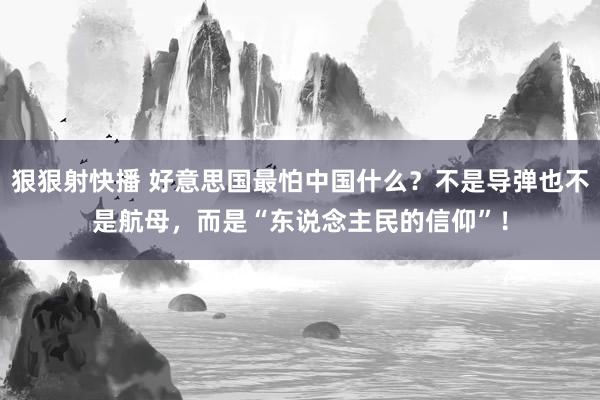 狠狠射快播 好意思国最怕中国什么？不是导弹也不是航母，而是“东说念主民的信仰”！